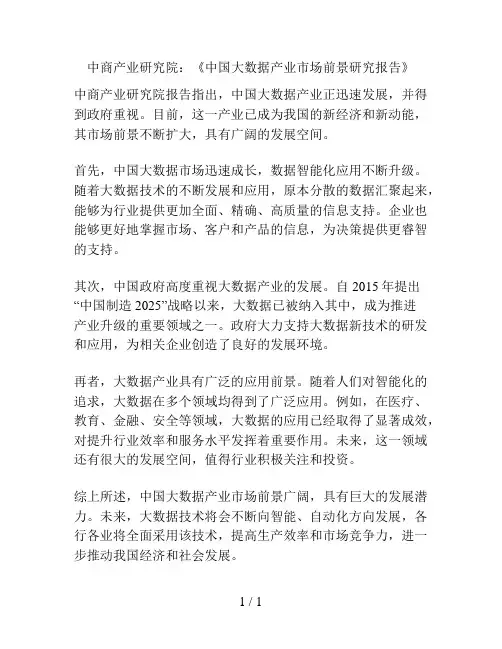 中商产业研究院：《中国大数据产业市场前景研究报告》

中商产业研究院报告指出，中国大数据产业正迅速发展，并得到政府重视。目前，这一产业已成为我国的新经济和新动能，其市场前景不断扩大，具有广阔的发展空间。

首先，中国大数据市场迅速成长，数据智能化应用不断升级。随着大数据技术的不断发展和应用，原本分散的数据汇聚起来，能够为行业提供更加全面、精确、高质量的信息支持。企业也能够更好地掌握市场、客户和产品的信息，为决策提供更睿智的支持。

其次，中国政府高度重视大数据产业的发展。自 2015 年提出“中国制造 2025”战略以来，大数据已被纳入其中，成为推进产业升级的重要领域之一。政府大力支持大数据新技术的研发和应用，为相关企业创造了良好的发展环境。

再者，大数据产业具有广泛的应用前景。随着人们对智能化的追求，大数据在多个领域均得到了广泛应用。例如，在医疗、教育、金融、安全等领域，大数据的应用已经取得了显著成效，对提升行业效率和服务水平发挥着重要作用。未来，这一领域还有很大的发展空间，值得行业积极关注和投资。

综上所述，中国大数据产业市场前景广阔，具有巨大的发展潜力。未来，大数据技术将会不断向智能、自动化方向发展，各行各业将全面采用该技术，提高生产效率和市场竞争力，进一步推动我国经济和社会发展。

1 / 1